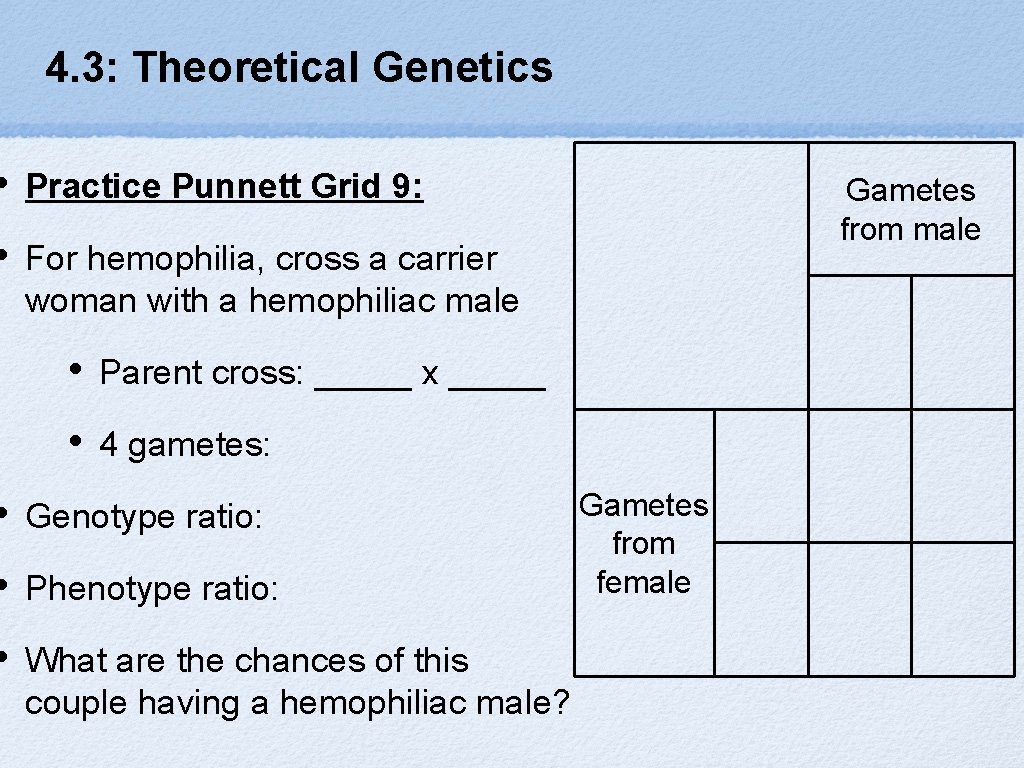 4.3: Theoretical Genetics

• Practice Punnett Grid 9:

• For hemophilia, cross a carrier woman with a hemophiliac male

• Parent cross: ____ x ____

• 4 gametes:

• Genotype ratio:

• Phenotype ratio:

• What are the chances of this couple having a hemophiliac male?

Gametes from male

Gametes from female